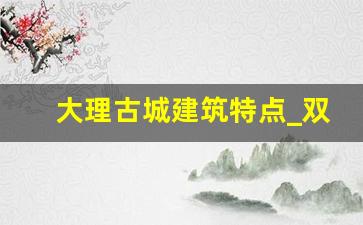 大理古城建筑特点_双